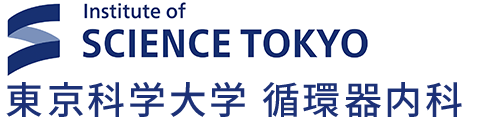 Institute of
SCIENCE TOKYO
東京科学大学 循環器内科